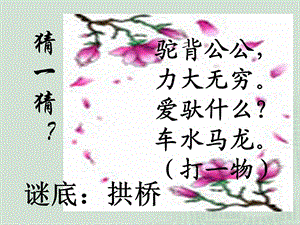 猜一猜？

驼背公公，
力大无穷。
爱驮什么？
车水马龙。
（打一物）

谜底：拱桥